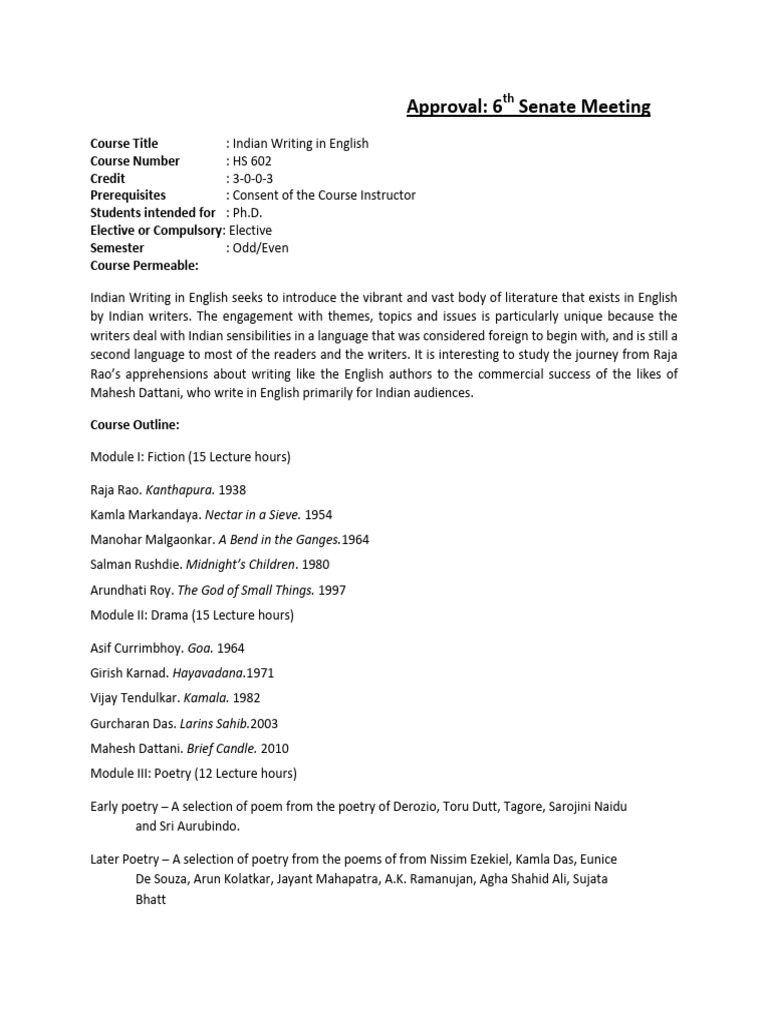 Approval: 6$^{th}$ Senate Meeting

Course Title : Indian Writing in English
Course Number : HS 602
Credit : 3-0-0-3
Prerequisites : Consent of the Course Instructor
Students intended for : Ph.D.
Elective or Compulsory: Elective
Semester : Odd/Even
Course Permeable:

Indian Writing in English seeks to introduce the vibrant and vast body of literature that exists in English by Indian writers. The engagement with themes, topics and issues is particularly unique because the writers deal with Indian sensibilities in a language that was considered foreign to begin with, and is still a second language to most of the readers and the writers. It is interesting to study the journey from Raja Rao's apprehensions about writing like the English authors to the commercial success of the likes of Mahesh Dattani, who write in English primarily for Indian audiences.

Course Outline:

Module I: Fiction (15 Lecture hours)

Raja Rao. Kanthapura. 1938

Kamla Markandaya. Nectar in a Sieve. 1954

Manohar Malgaonkar. A Bend in the Ganges.1964

Salman Rushdie. Midnight's Children. 1980

Arundhati Roy. The God of Small Things. 1997

Module II: Drama (15 Lecture hours)

Asif Currimbhoy. Goa. 1964

Girish Karnad. Hayavadana.1971

Vijay Tendulkar. Kamala. 1982

Gurcharan Das. Larins Sahib.2003

Mahesh Dattani. Brief Candle. 2010

Module III: Poetry (12 Lecture hours)

Early poetry – A selection of poem from the poetry of Derozio, Toru Dutt, Tagore, Sarojini Naidu and Sri Aurubindo.

Later Poetry – A selection of poetry from the poems of from Nissim Ezekiel, Kamla Das, Eunice De Souza, Arun Kolatkar, Jayant Mahapatra, A.K. Ramanujan, Agha Shahid Ali, Sujata Bhatt